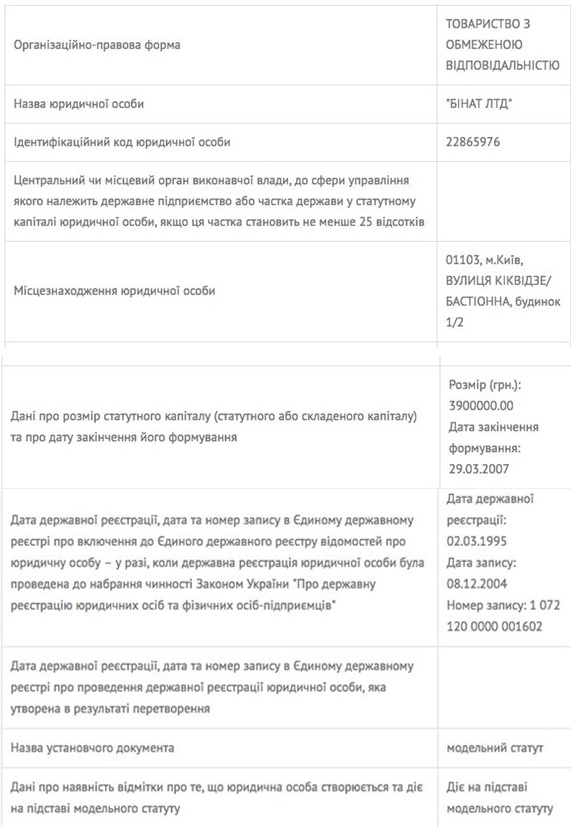 | | |
|---|---|
| Організаційно-правова форма | ТОВАРИСТВО З ОБМЕЖЕНОЮ ВІДПОВІДАЛЬНІСТЮ |
| Назва юридичної особи | "БІНАТ ЛТД" |
| Ідентифікаційний код юридичної особи | 22865976 |
| Центральний чи місцевий орган виконавчої влади, до сфери управління якого належить державне підприємство або частка держави у статутному капіталі юридичної особи, якщо ця частка становить не менше 25 відсотків | |
| Місцезнаходження юридичної особи | 01103, м.Київ, ВУЛИЦЯ КІКВІДЗЕ/ БАСТІОННА, будинок 1/2 |

| | |
|---|---|
| Дані про розмір статутного капіталу (статутного або складеного капіталу) та про дату закінчення його формування | Розмір (грн.): 3900000.00 Дата закінчення формування: 29.03.2007 |
| Дата державної реєстрації, дата та номер запису в Єдиному державному реєстрі про включення до Єдиного державного реєстру відомостей про юридичну особу – у разі, коли державна реєстрація юридичної особи була проведена до набрання чинності Законом України "Про державну реєстрацію юридичних осіб та фізичних осіб-підприємців" | Дата державної реєстрації: 02.03.1995 Дата запису: 08.12.2004 Номер запису: 1 072 120 0000 001602 |
| Дата державної реєстрації, дата та номер запису в Єдиному державному реєстрі про проведення державної реєстрації юридичної особи, яка утворена в результаті перетворення | |
| Назва установчого документа | модельний статут |
| Дані про наявність відмітки про те, що юридична особа створюється та діє на підставі модельного статуту | Діє на підставі модельного статуту |